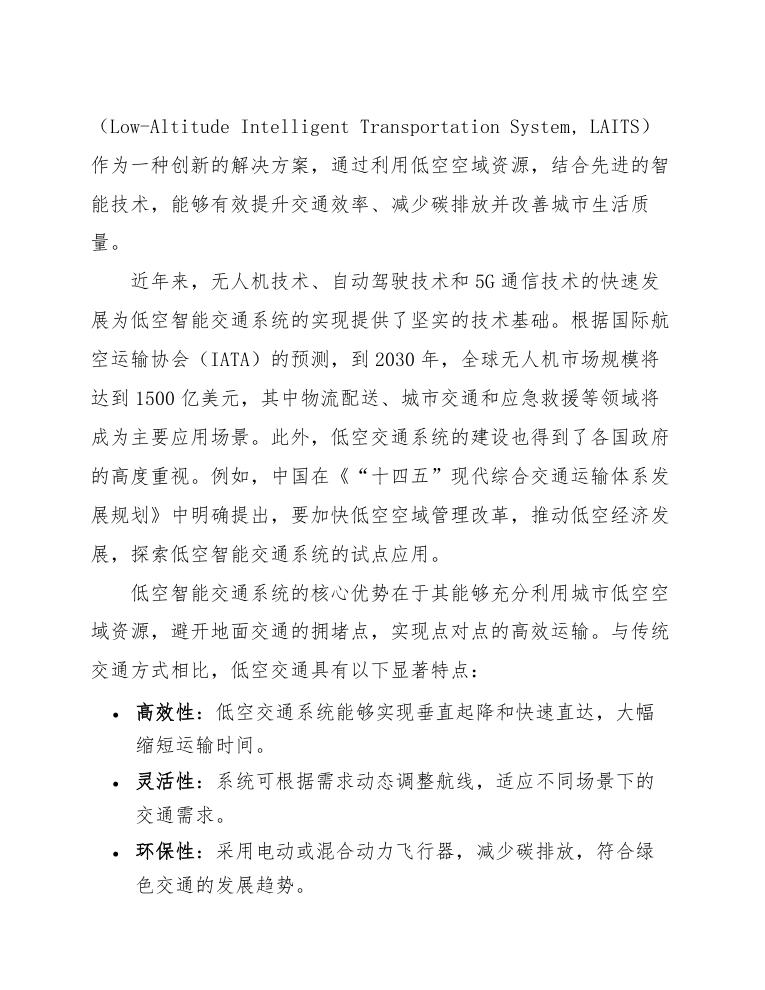 （Low-Altitude Intelligent Transportation System, LAITS）作为一种创新的解决方案，通过利用低空空域资源，结合先进的智能技术，能够有效提升交通效率、减少碳排放并改善城市生活质量。

近年来，无人机技术、自动驾驶技术和5G通信技术的快速发展为低空智能交通系统的实现提供了坚实的技术基础。根据国际航空运输协会（IATA）的预测，到2030年，全球无人机市场规模将达到1500亿美元，其中物流配送、城市交通和应急救援等领域将成为主要应用场景。此外，低空交通系统的建设也得到了各国政府的高度重视。例如，中国在《“十四五”现代综合交通运输体系发展规划》中明确提出，要加快低空空域管理改革，推动低空经济发展，探索低空智能交通系统的试点应用。

低空智能交通系统的核心优势在于其能够充分利用城市低空空域资源，避开地面交通的拥堵点，实现点对点的高效运输。与传统交通方式相比，低空交通具有以下显著特点：

• 高效性：低空交通系统能够实现垂直起降和快速直达，大幅缩短运输时间。
• 灵活性：系统可根据需求动态调整航线，适应不同场景下的交通需求。
• 环保性：采用电动或混合动力飞行器，减少碳排放，符合绿色交通的发展趋势。